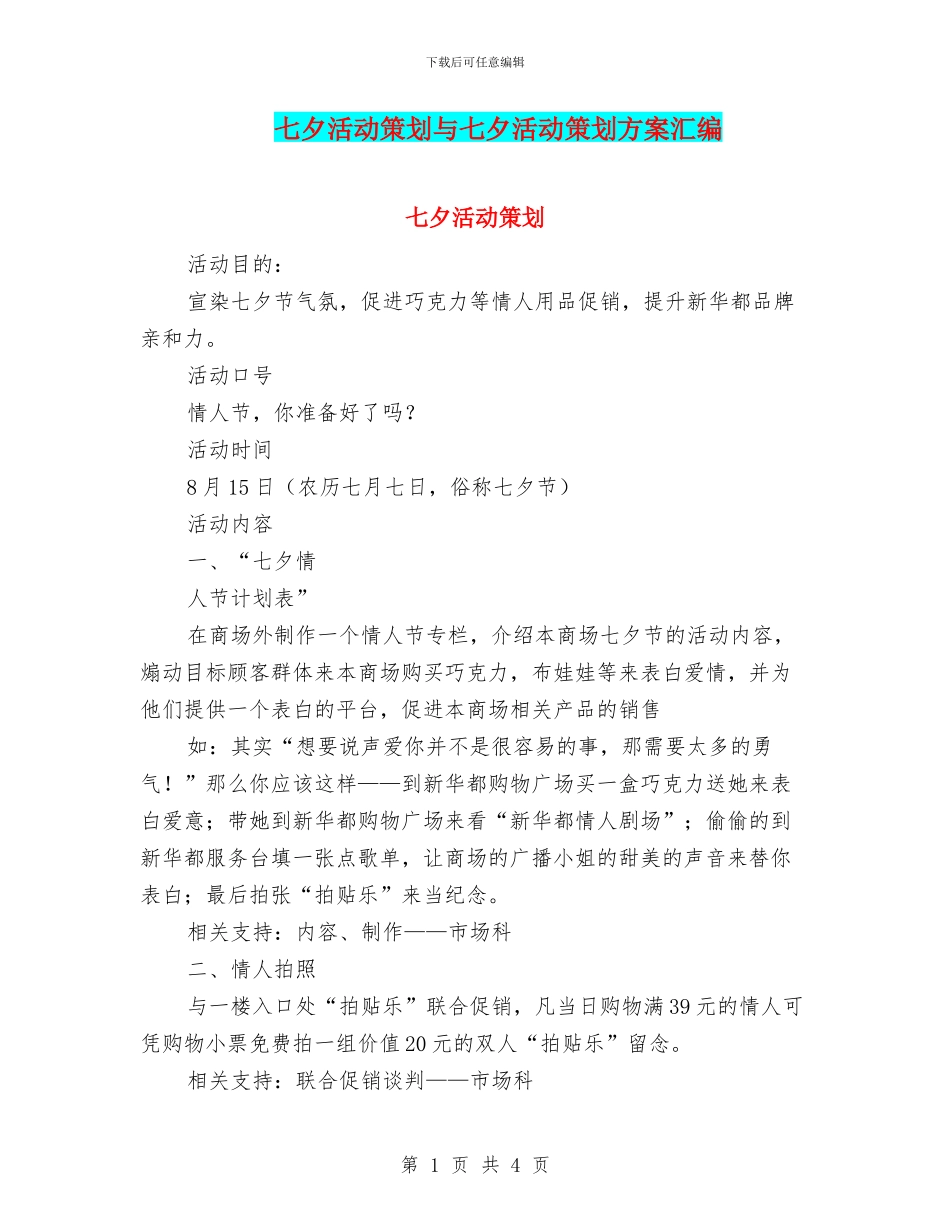 下载后可任意编辑

七夕活动策划与七夕活动策划方案汇编

七夕活动策划

活动目的：

宣染七夕节气氛，促进巧克力等情人用品促销，提升新华都品牌亲和力。

活动口号

情人节，你准备好了吗？

活动时间

8月15日（农历七月七日，俗称七夕节）

活动内容

一、“七夕情

人节计划表”

在商场外制作一个情人节专栏，介绍本商场七夕节的活动内容，煽动目标顾客群体来本商场购买巧克力，布娃娃等来表白爱情，并为他们提供一个表白的平台，促进本商场相关产品的销售

如：其实“想要说声爱你并不是很容易的事，那需要太多的勇气！”那么你应该这样——到新华都购物广场买一盒巧克力送她来表白爱意；带她到新华都购物广场来看“新华都情人剧场”；偷偷的到新华都服务台填一张点歌单，让商场的广播小姐的甜美的声音来替你表白；最后拍张“拍贴乐”来当纪念。

相关支持：内容、制作——市场科

二、情人拍照

与一楼入口处“拍贴乐”联合促销，凡当日购物满39元的情人可凭购物小票免费拍一组价值20元的双人“拍贴乐”留念。

相关支持：联合促销谈判——市场科

第 1 页 共 4 页